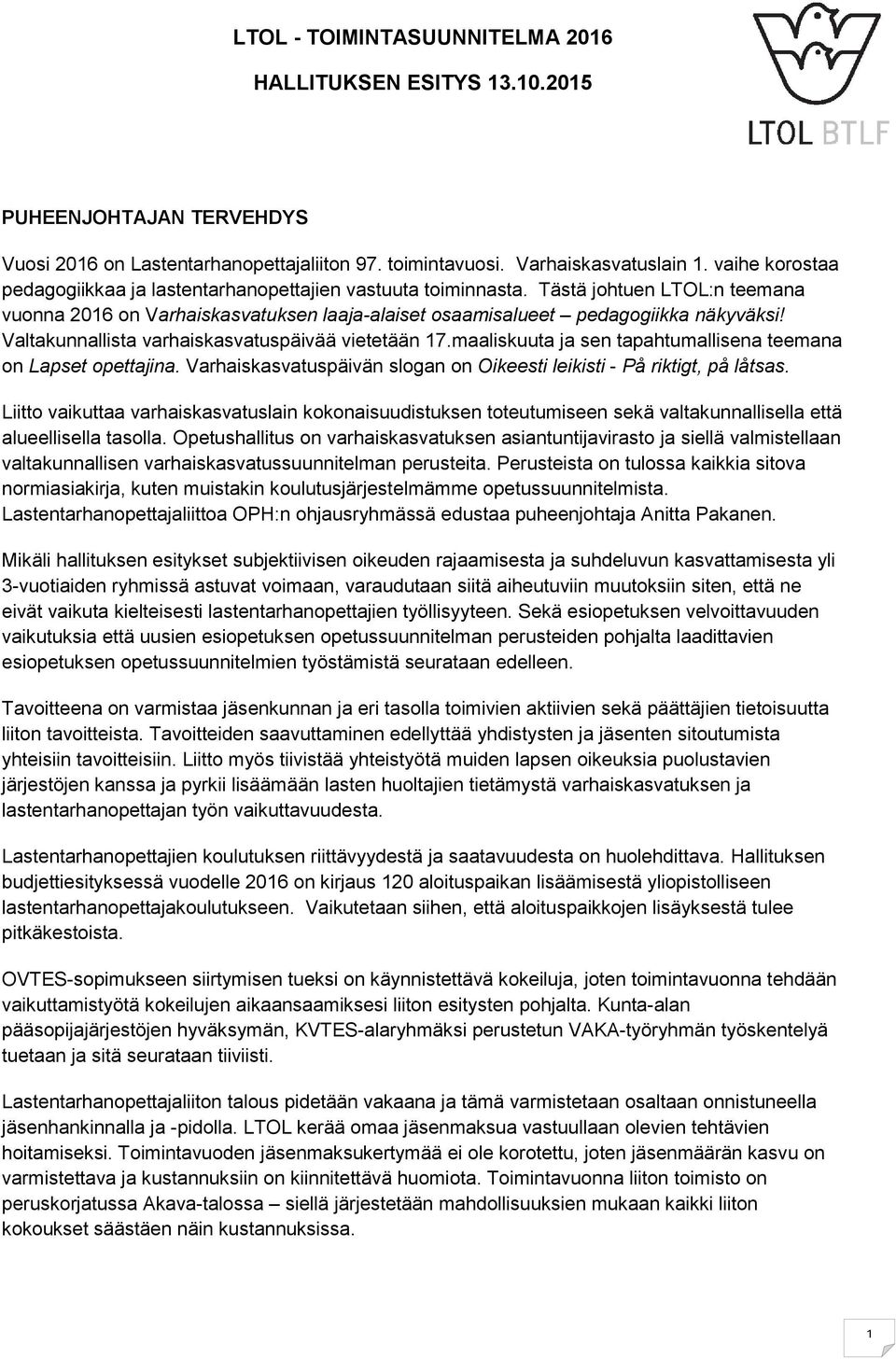 LTOL - TOIMINTASUUNNITELMA 2016

HALLITUKSEN ESITYS 13.10.2015

LTOL BTLF

PUHEENJOHTAJAN TERVEHDYS

Vuosi 2016 on Lastentarhanopettajaliiton 97. toimintavuosi. Varhaiskasvatuslain 1. vaihe korostaa pedagogiikkaa ja lastentarhanopettajien vastuuta toiminnasta. Tästä johtuen LTOL:n teemana vuonna 2016 on Varhaiskasvatuksen laaja-alaiset osaamisalueet – pedagogiikka näkyväksi! Valtakunnallista varhaiskasvatuspäivää vietetään 17.maaliskuuta ja sen tapahtumallisena teemana on Lapset opettajina. Varhaiskasvatuspäivän slogan on Oikeesti leikisti - På riktigt, på låtsas.

Liitto vaikuttaa varhaiskasvatuslain kokonaisuudistuksen toteutumiseen sekä valtakunnallisella että alueellisella tasolla. Opetushallitus on varhaiskasvatuksen asiantuntijavirasto ja siellä valmistellaan valtakunnallisen varhaiskasvatussuunnitelman perusteita. Perusteista on tulossa kaikkia sitova normiasiakirja, kuten muistakin koulutusjärjestelmämme opetussuunnitelmista. Lastentarhanopettajaliittoa OPH:n ohjausryhmässä edustaa puheenjohtaja Anitta Pakanen.

Mikäli hallituksen esitykset subjektiivisen oikeuden rajaamisesta ja suhdeluvun kasvattamisesta yli 3-vuotiaiden ryhmissä astuvat voimaan, varaudutaan siitä aiheutuviin muutoksiin siten, että ne eivät vaikuta kielteisesti lastentarhanopettajien työllisyyteen. Sekä esiopetuksen velvoittavuuden vaikutuksia että uusien esiopetuksen opetussuunnitelman perusteiden pohjalta laadittavien esiopetuksen opetussuunnitelmien työstämistä seurataan edelleen.

Tavoitteena on varmistaa jäsenkunnan ja eri tasolla toimivien aktiivien sekä päättäjien tietoisuutta liiton tavoitteista. Tavoitteiden saavuttaminen edellyttää yhdistysten ja jäsenten sitoutumista yhteisiin tavoitteisiin. Liitto myös tiivistää yhteistyötä muiden lapsen oikeuksia puolustavien järjestöjen kanssa ja pyrkii lisäämään lasten huoltajien tietämystä varhaiskasvatuksen ja lastentarhanopettajan työn vaikuttavuudesta.

Lastentarhanopettajien koulutuksen riittävyydestä ja saatavuudesta on huolehdittava. Hallituksen budjettiesityksessä vuodelle 2016 on kirjaus 120 aloituspaikan lisäämisestä yliopistolliseen lastentarhanopettajakoulutukseen. Vaikutetaan siihen, että aloituspaikkojen lisäyksestä tulee pitkäkestoista.

OVTES-sopimukseen siirtymisen tueksi on käynnistettävä kokeiluja, joten toimintavuonna tehdään vaikuttamistyötä kokeilujen aikaansaamiksesi liiton esitysten pohjalta. Kunta-alan pääsopijajärjestöjen hyväksymän, KVTES-alaryhmäksi perustetun VAKA-työryhmän työskentelyä tuetaan ja sitä seurataan tiiviisti.

Lastentarhanopettajaliiton talous pidetään vakaana ja tämä varmistetaan osaltaan onnistuneella jäsenhankinnalla ja -pidolla. LTOL kerää omaa jäsenmaksua vastuullaan olevien tehtävien hoitamiseksi. Toimintavuoden jäsenmaksukertymää ei ole korotettu, joten jäsenmäärän kasvu on varmistettava ja kustannuksiin on kiinnitettävä huomiota. Toimintavuonna liiton toimisto on peruskorjatussa Akava-talossa – siellä järjestetään mahdollisuuksien mukaan kaikki liiton kokoukset säästäen näin kustannuksissa.

1